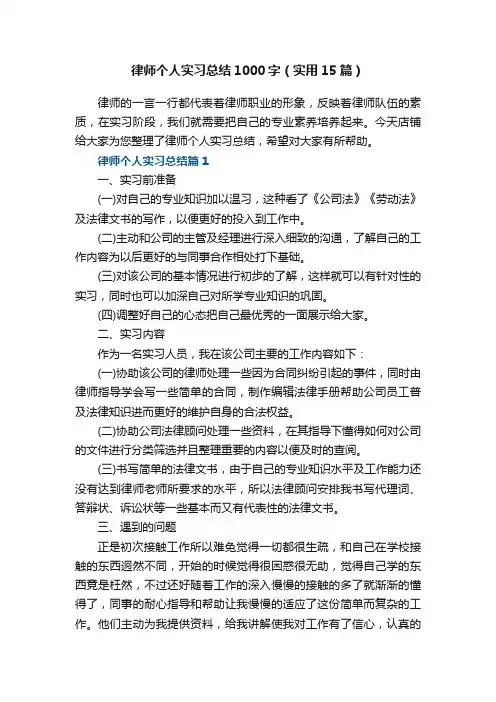 律师个人实习总结1000字（实用15篇）

律师的一言一行都代表着律师职业的形象，反映着律师队伍的素质，在实习阶段，我们就需要把自己的专业素养培养起来。今天店铺给大家为您整理了律师个人实习总结，希望对大家有所帮助。

律师个人实习总结篇1

一、实习前准备

(一)对自己的专业知识加以温习，这种看了《公司法》《劳动法》及法律文书的写作，以便更好的投入到工作中。

(二)主动和公司的主管及经理进行深入细致的沟通，了解自己的工作内容为以后更好的与同事合作相处打下基础。

(三)对该公司的基本情况进行初步的了解，这样就可以有针对性的实习，同时也可以加深自己对所学专业知识的巩固。

(四)调整好自己的心态把自己最优秀的一面展示给大家。

二、实习内容

作为一名实习人员，我在该公司主要的工作内容如下：

(一)协助该公司的律师处理一些因为合同纠纷引起的事件，同时由律师指导学会写一些简单的合同，制作编辑法律手册帮助公司员工普及法律知识进而更好的维护自身的合法权益。

(二)协助公司法律顾问处理一些资料，在其指导下懂得如何对公司的文件进行分类筛选并且整理重要的内容以便及时的查阅。

(三)书写简单的法律文书，由于自己的专业知识水平及工作能力还没有达到律师老师所要求的水平，所以法律顾问安排我书写代理词、答辩状、诉讼状等一些基本而又有代表性的法律文书。

三、遇到的问题

正是初次接触工作所以难免觉得一切都很生疏，和自己在学校接触的东西迥然不同，开始的时候觉得很困惑很无助，觉得自己学的东西竟是枉然，不过还好随着工作的深入慢慢的接触的多了就渐渐的懂得了，同事的耐心指导和帮助让我慢慢的适应了这份简单而复杂的工作。他们主动为我提供资料，给我讲解使我对工作有了信心，认真的